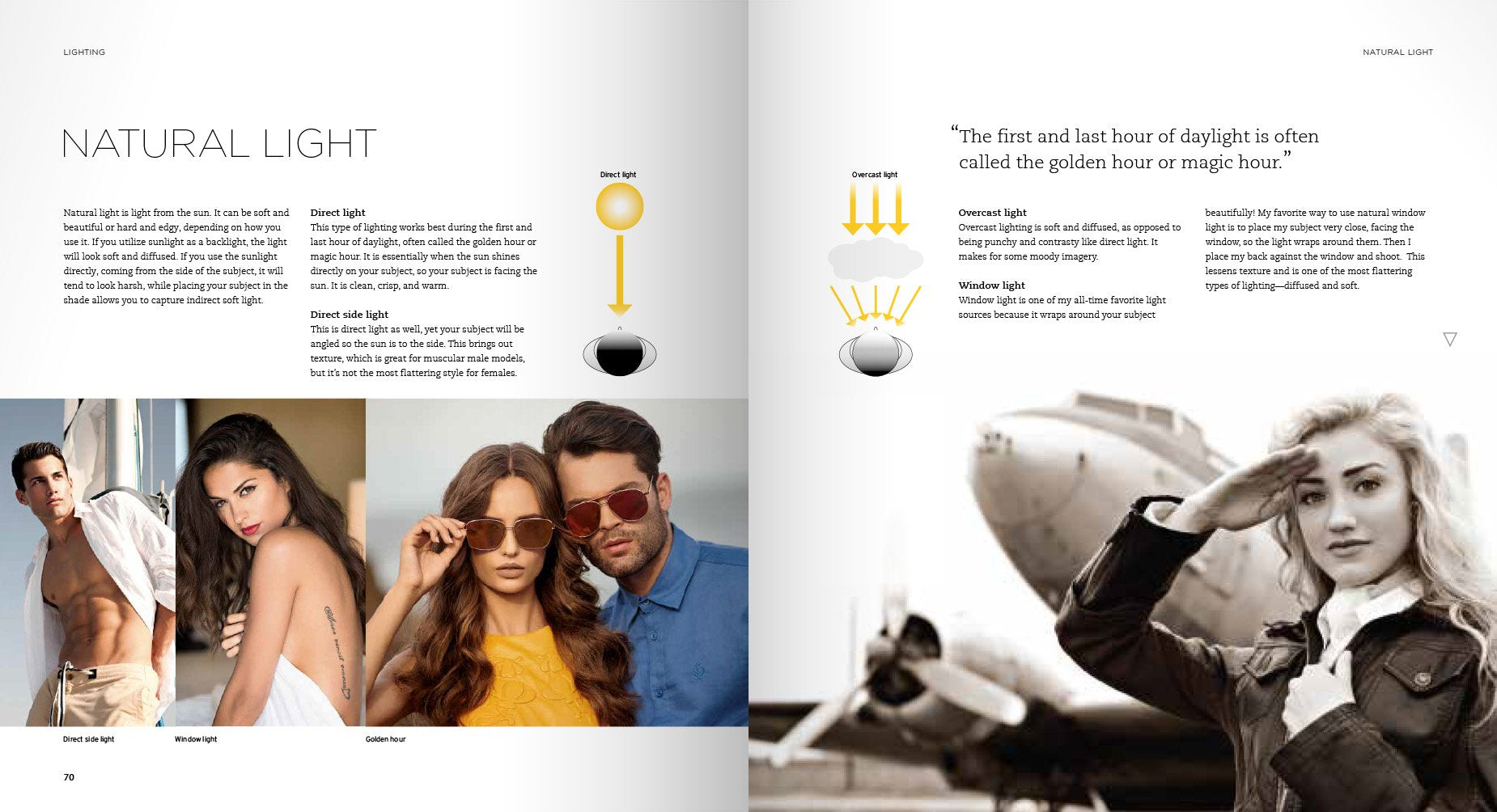 LIGHTING

NATURAL LIGHT

Natural light is light from the sun. It can be soft and beautiful or hard and edgy, depending on how you use it. If you utilize sunlight as a backlight, the light will look soft and diffused. If you use the sunlight directly, coming from the side of the subject, it will tend to look harsh, while placing your subject in the shade allows you to capture indirect soft light.

Direct light
This type of lighting works best during the first and last hour of daylight, often called the golden hour or magic hour. It is essentially when the sun shines directly on your subject, so your subject is facing the sun. It is clean, crisp, and warm.

Direct side light
This is direct light as well, yet your subject will be angled so the sun is to the side. This brings out texture, which is great for muscular male models, but it's not the most flattering style for females.

Direct light

Direct side light

Window light

Golden hour

70

NATURAL LIGHT

"The first and last hour of daylight is often called the golden hour or magic hour."

Overcast light

Overcast light
Overcast lighting is soft and diffused, as opposed to being punchy and contrasty like direct light. It makes for some moody imagery.

Window light
Window light is one of my all-time favorite light sources because it wraps around your subject beautifully! My favorite way to use natural window light is to place my subject very close, facing the window, so the light wraps around them. Then I place my back against the window and shoot. This lessens texture and is one of the most flattering types of lighting—diffused and soft.